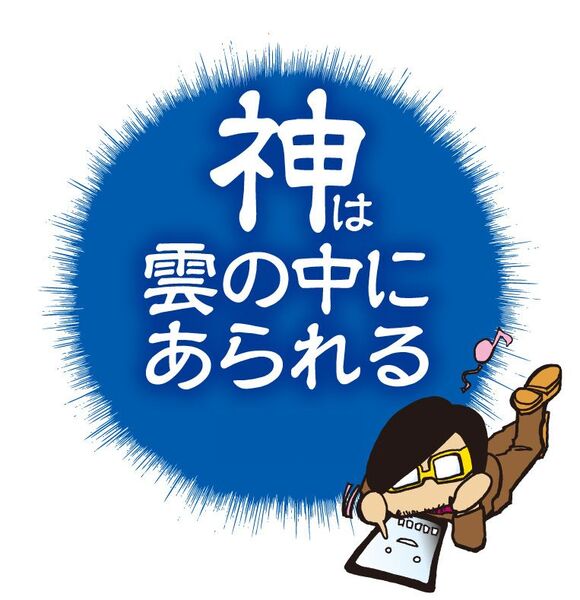 神は
雲の中に
あられる